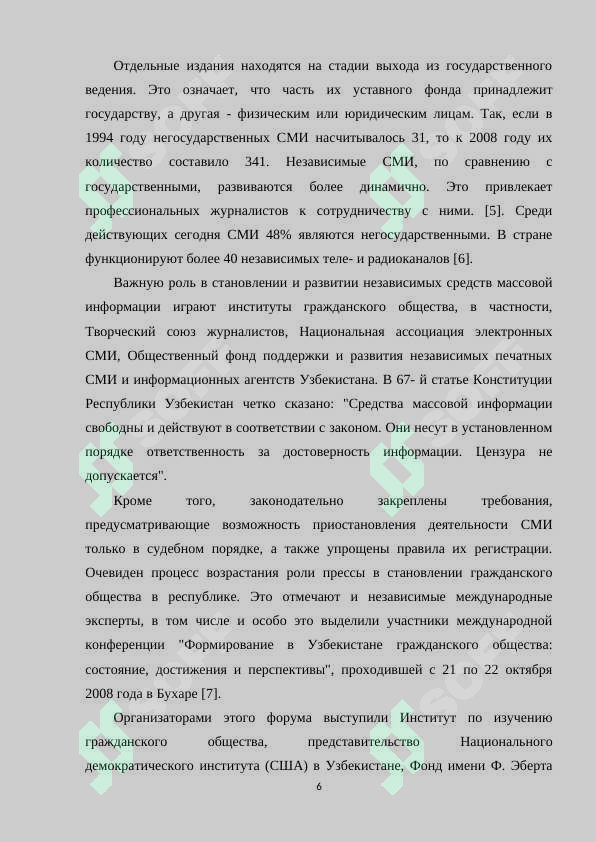 Отдельные издания находятся на стадии выхода из государственного ведения. Это означает, что часть их уставного фонда принадлежит государству, а другая - физическим или юридическим лицам. Так, если в 1994 году негосударственных СМИ насчитывалось 31, то к 2008 году их количество составило 341. Независимые СМИ, по сравнению с государственными, развиваются более динамично. Это привлекает профессиональных журналистов к сотрудничеству с ними. [5]. Среди действующих сегодня СМИ 48% являются негосударственными. В стране функционируют более 40 независимых теле- и радиоканалов [6].

Важную роль в становлении и развитии независимых средств массовой информации играют институты гражданского общества, в частности, Творческий союз журналистов, Национальная ассоциация электронных СМИ, Общественный фонд поддержки и развития независимых печатных СМИ и информационных агентств Узбекистана. В 67- й статье Конституции Республики Узбекистан четко сказано: "Средства массовой информации свободны и действуют в соответствии с законом. Они несут в установленном порядке ответственность за достоверность информации. Цензура не допускается".

Кроме того, законодательно закреплены требования, предусматривающие возможность приостановления деятельности СМИ только в судебном порядке, а также упрощены правила их регистрации. Очевиден процесс возрастания роли прессы в становлении гражданского общества в республике. Это отмечают и независимые международные эксперты, в том числе и особо это выделили участники международной конференции "Формирование в Узбекистане гражданского общества: состояние, достижения и перспективы", проходившей с 21 по 22 октября 2008 года в Бухаре [7].

Организаторами этого форума выступили Институт по изучению гражданского общества, представительство Национального демократического института (США) в Узбекистане, Фонд имени Ф. Эберта

6